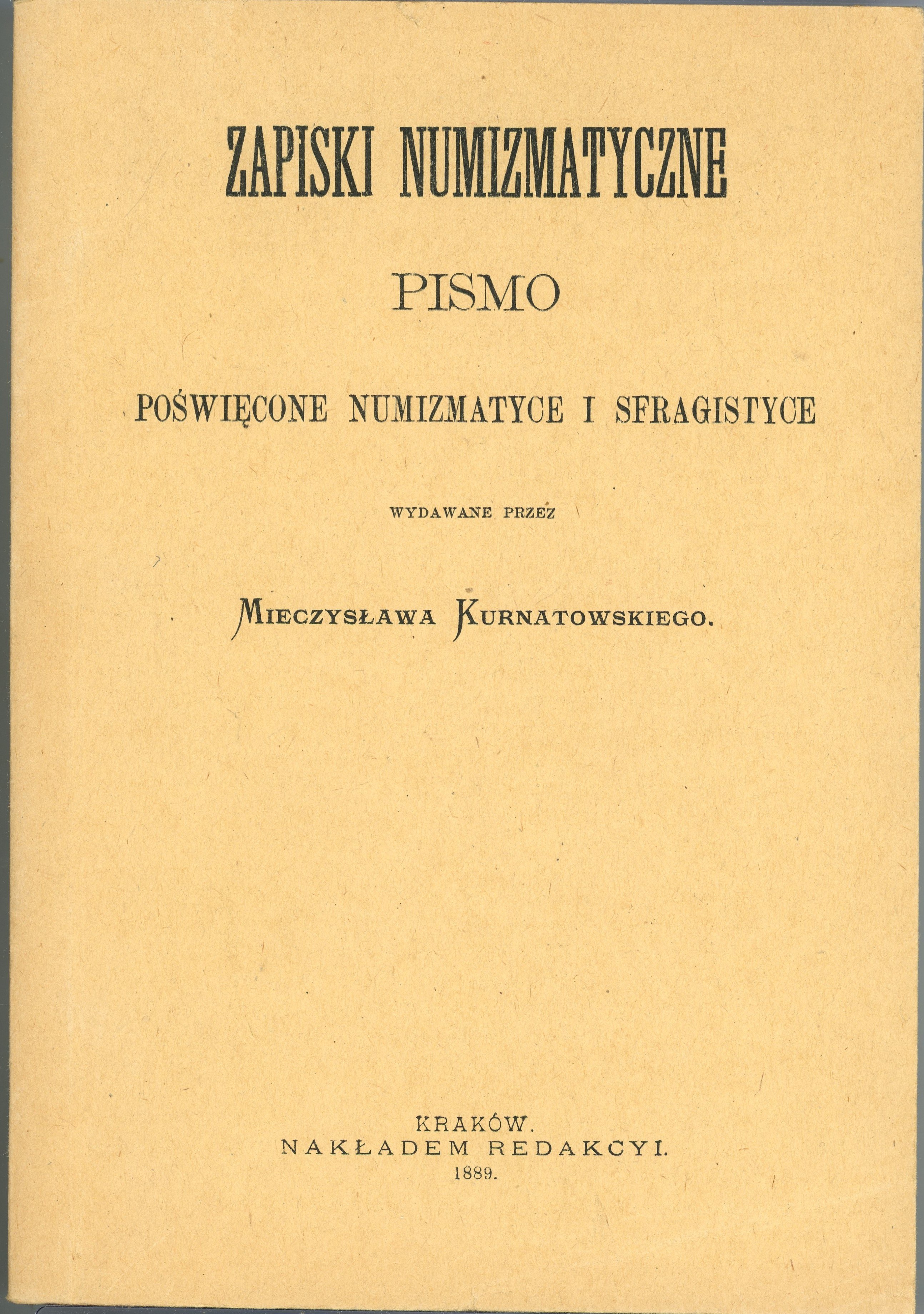 ZAPISKI NUMIZMATYCZNE

PISMO

POŚWIĘCONE NUMIZMATYCE I SFRAGISTYCE

WYDAWANE PRZEZ

MIECZYSŁAWA KURNATOWSKIEGO.

KRAKÓW.
NAKŁADEM REDAKCYI.
1889.